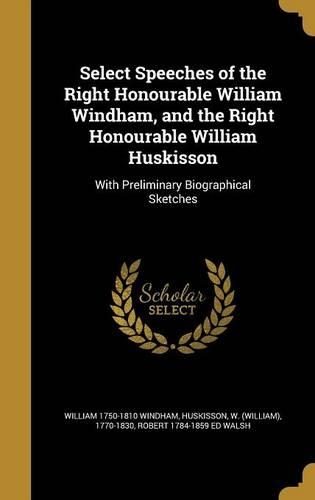 Select Speeches of the Right Honourable William Windham, and the Right Honourable William Huskisson

With Preliminary Biographical Sketches

Scholar SELECT

WILLIAM 1750-1810 WINDHAM, HUSKISSON, W. (WILLIAM), 1770-1830, ROBERT 1784-1859 ED WALSH